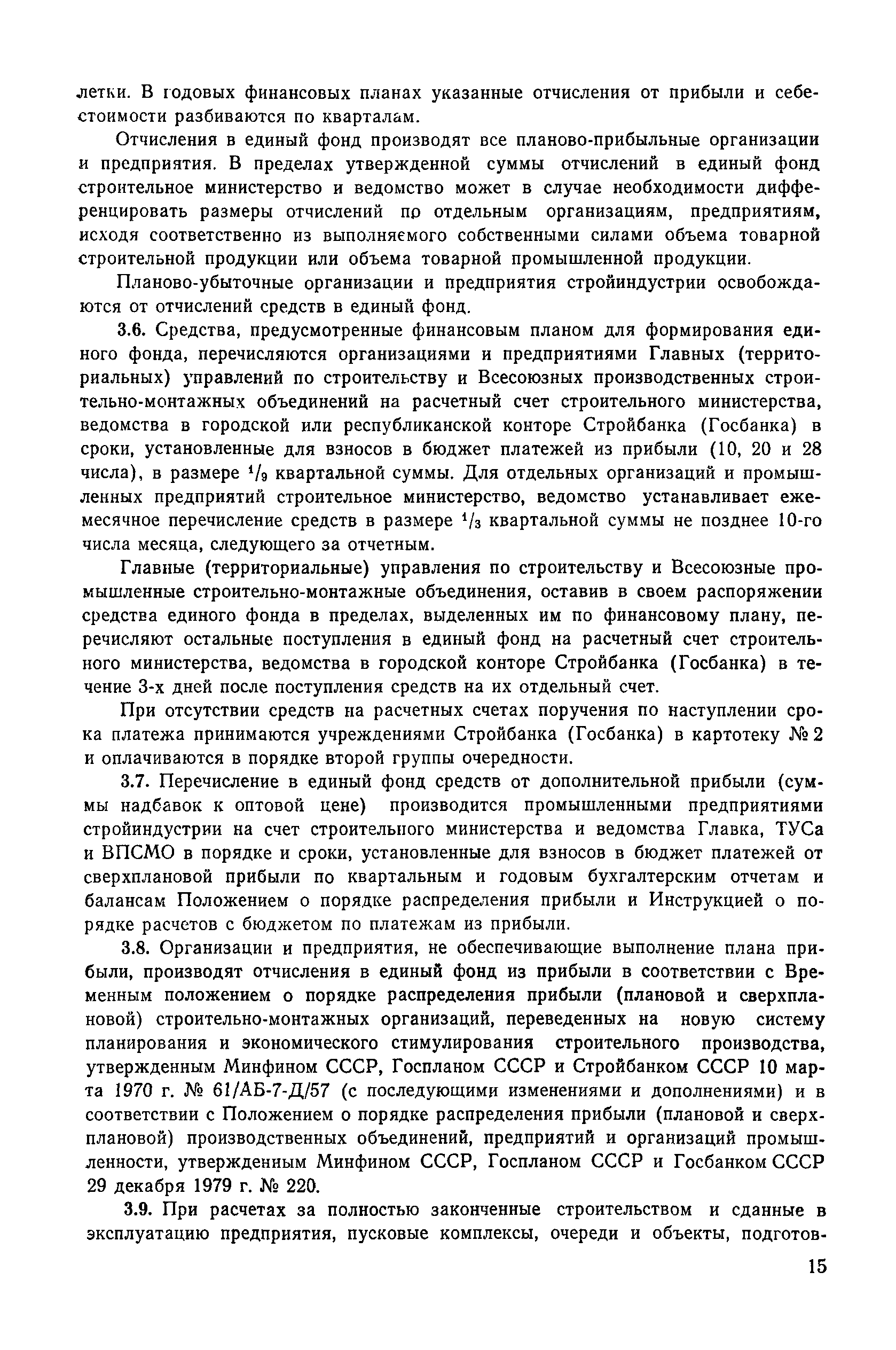 летки. В годовых финансовых планах указанные отчисления от прибыли и себестоимости разбиваются по кварталам.

Отчисления в единый фонд производят все планово-прибыльные организации и предприятия. В пределах утвержденной суммы отчислений в единый фонд строительное министерство и ведомство может в случае необходимости дифференцировать размеры отчислений по отдельным организациям, предприятиям, исходя соответственно из выполняемого собственными силами объема товарной строительной продукции или объема товарной промышленной продукции.

Планово-убыточные организации и предприятия стройиндустрии освобождаются от отчислений средств в единый фонд.

3.6. Средства, предусмотренные финансовым планом для формирования единого фонда, перечисляются организациями и предприятиями Главных (территориальных) управлений по строительству и Всесоюзных производственных строительно-монтажных объединений на расчетный счет строительного министерства, ведомства в городской или республиканской конторе Стройбанка (Госбанка) в сроки, установленные для взносов в бюджет платежей из прибыли (10, 20 и 28 числа), в размере $^1/_9$ квартальной суммы. Для отдельных организаций и промышленных предприятий строительное министерство, ведомство устанавливает ежемесячное перечисление средств в размере $^1/_3$ квартальной суммы не позднее 10-го числа месяца, следующего за отчетным.

Главные (территориальные) управления по строительству и Всесоюзные промышленные строительно-монтажные объединения, оставив в своем распоряжении средства единого фонда в пределах, выделенных им по финансовому плану, перечисляют остальные поступления в единый фонд на расчетный счет строительного министерства, ведомства в городской конторе Стройбанка (Госбанка) в течение 3-х дней после поступления средств на их отдельный счет.

При отсутствии средств на расчетных счетах поручения по наступлении срока платежа принимаются учреждениями Стройбанка (Госбанка) в картотеку № 2 и оплачиваются в порядке второй группы очередности.

3.7. Перечисление в единый фонд средств от дополнительной прибыли (суммы надбавок к оптовой цене) производится промышленными предприятиями стройиндустрии на счет строительного министерства и ведомства Главка, ТУСа и ВПСМО в порядке и сроки, установленные для взносов в бюджет платежей от сверхплановой прибыли по квартальным и годовым бухгалтерским отчетам и балансам Положением о порядке распределения прибыли и Инструкцией о порядке расчетов с бюджетом по платежам из прибыли.

3.8. Организации и предприятия, не обеспечивающие выполнение плана прибыли, производят отчисления в единый фонд из прибыли в соответствии с Временным положением о порядке распределения прибыли (плановой и сверхплановой) строительно-монтажных организаций, переведенных на новую систему планирования и экономического стимулирования строительного производства, утвержденным Минфином СССР, Госпланом СССР и Стройбанком СССР 10 марта 1970 г. № 61/АБ-7-Д/57 (с последующими изменениями и дополнениями) и в соответствии с Положением о порядке распределения прибыли (плановой и сверхплановой) производственных объединений, предприятий и организаций промышленности, утвержденным Минфином СССР, Госпланом СССР и Госбанком СССР 29 декабря 1979 г. № 220.

3.9. При расчетах за полностью законченные строительством и сданные в эксплуатацию предприятия, пусковые комплексы, очереди и объекты, подготов-

15